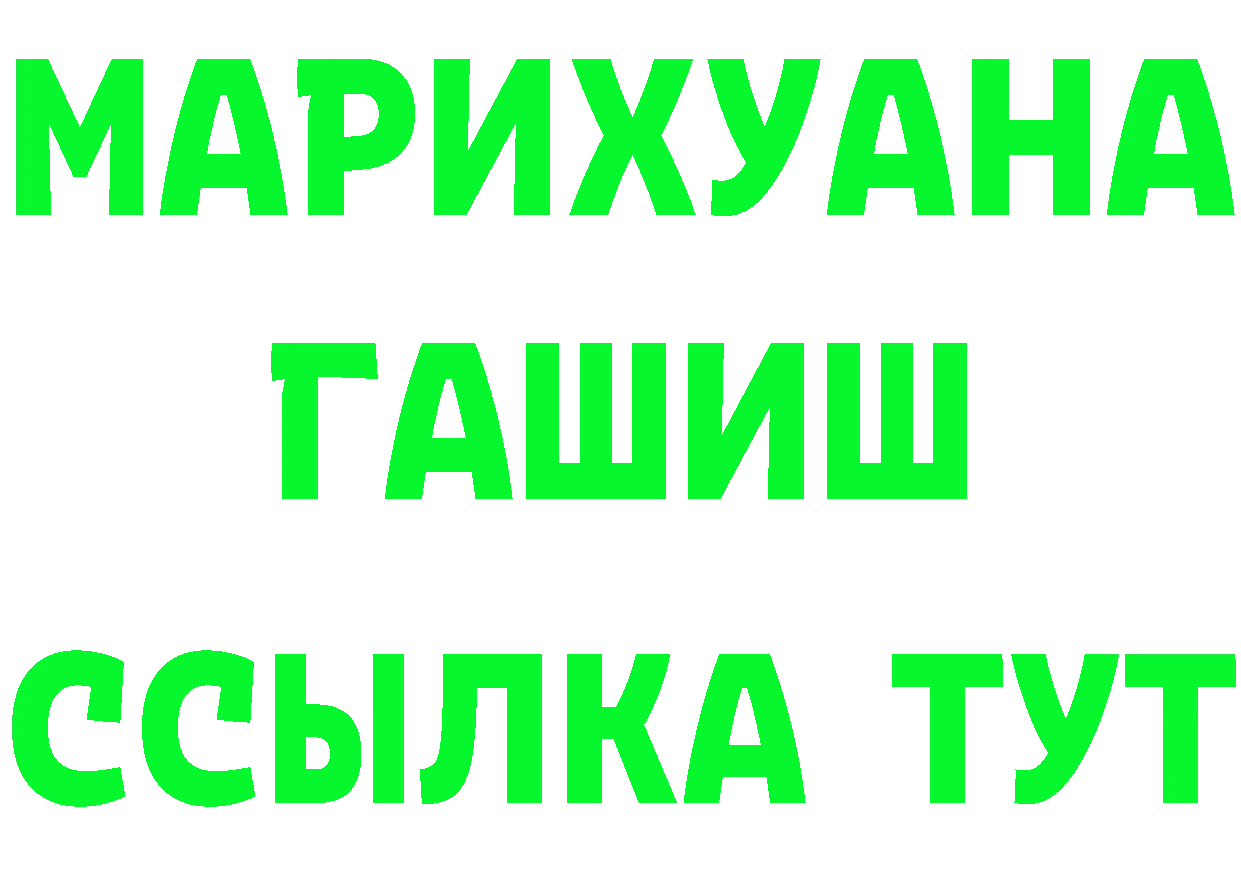 МАРИХУАНА
ГАШИШ
ССЫЛКА ТУТ